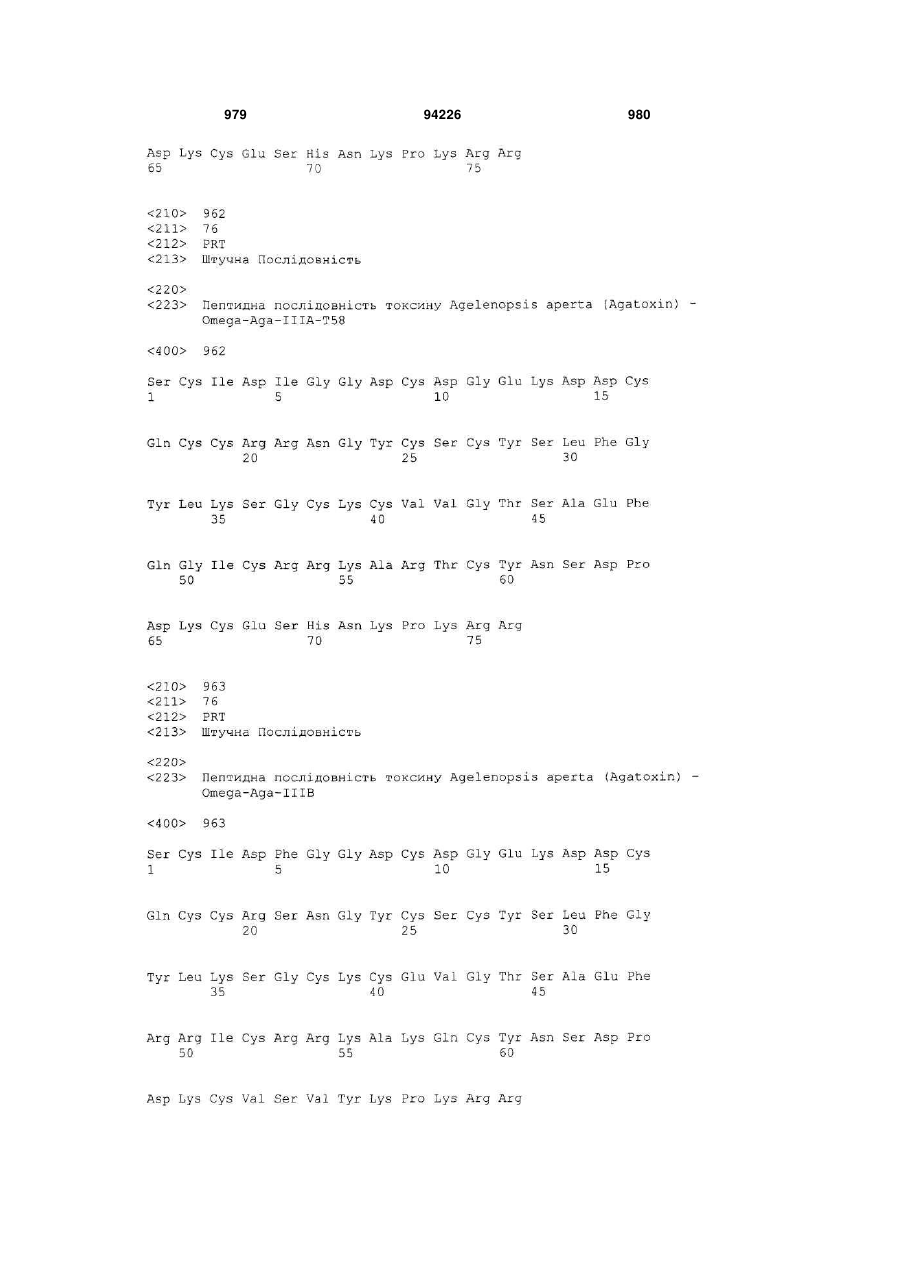 979 94226 980

Asp Lys Cys Glu Ser His Asn Lys Pro Lys Arg Arg
65 70 75

<210> 962
<211> 76
<212> PRT
<213> Штучна Послідовність

<220>
<223> Пептидна послідовність токсину Agelenopsis aperta (Agatoxin) - Omega-Aga-IIIA-T58

<400> 962

Ser Cys Ile Asp Ile Gly Gly Asp Cys Asp Gly Glu Lys Asp Asp Cys
1 5 10 15

Gln Cys Cys Arg Arg Asn Gly Tyr Cys Ser Cys Tyr Ser Leu Phe Gly
20 25 30

Tyr Leu Lys Ser Gly Cys Lys Cys Val Val Gly Thr Ser Ala Glu Phe
35 40 45

Gln Gly Ile Cys Arg Arg Lys Ala Arg Thr Cys Tyr Asn Ser Asp Pro
50 55 60

Asp Lys Cys Glu Ser His Asn Lys Pro Lys Arg Arg
65 70 75

<210> 963
<211> 76
<212> PRT
<213> Штучна Послідовність

<220>
<223> Пептидна послідовність токсину Agelenopsis aperta (Agatoxin) - Omega-Aga-IIIB

<400> 963

Ser Cys Ile Asp Phe Gly Gly Asp Cys Asp Gly Glu Lys Asp Asp Cys
1 5 10 15

Gln Cys Cys Arg Ser Asn Gly Tyr Cys Ser Cys Tyr Ser Leu Phe Gly
20 25 30

Tyr Leu Lys Ser Gly Cys Lys Cys Glu Val Gly Thr Ser Ala Glu Phe
35 40 45

Arg Arg Ile Cys Arg Arg Lys Ala Lys Gln Cys Tyr Asn Ser Asp Pro
50 55 60

Asp Lys Cys Val Ser Val Tyr Lys Pro Lys Arg Arg